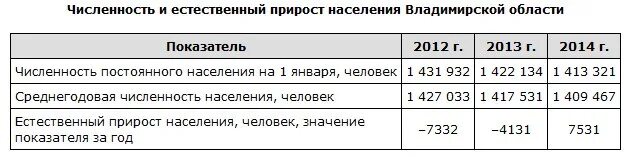 Численность и естественный прирост населения Владимирской области

| Показатель | 2012 г. | 2013 г. | 2014 г. |
|---|---|---|---|
| Численность постоянного населения на 1 января, человек | 1 431 932 | 1 422 134 | 1 413 321 |
| Среднегодовая численность населения, человек | 1 427 033 | 1 417 531 | 1 409 467 |
| Естественный прирост населения, человек, значение показателя за год | –7332 | –4131 | 7531 |